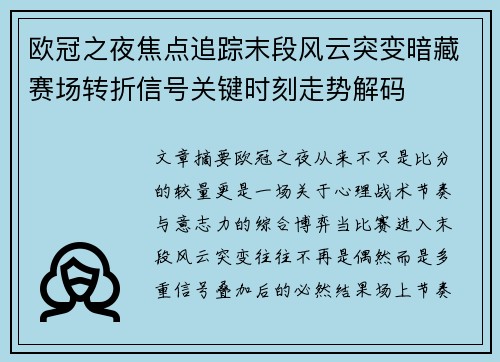 欧冠之夜焦点追踪末段风云突变暗藏赛场转折信号关键时刻走势解码

文章摘要欧冠之夜从来不只是比分的较量更是一场关于心理战术节奏与意志力的综合博弈当比赛进入末段风云突变往往不再是偶然而是多重信号叠加后的必然结果场上节奏